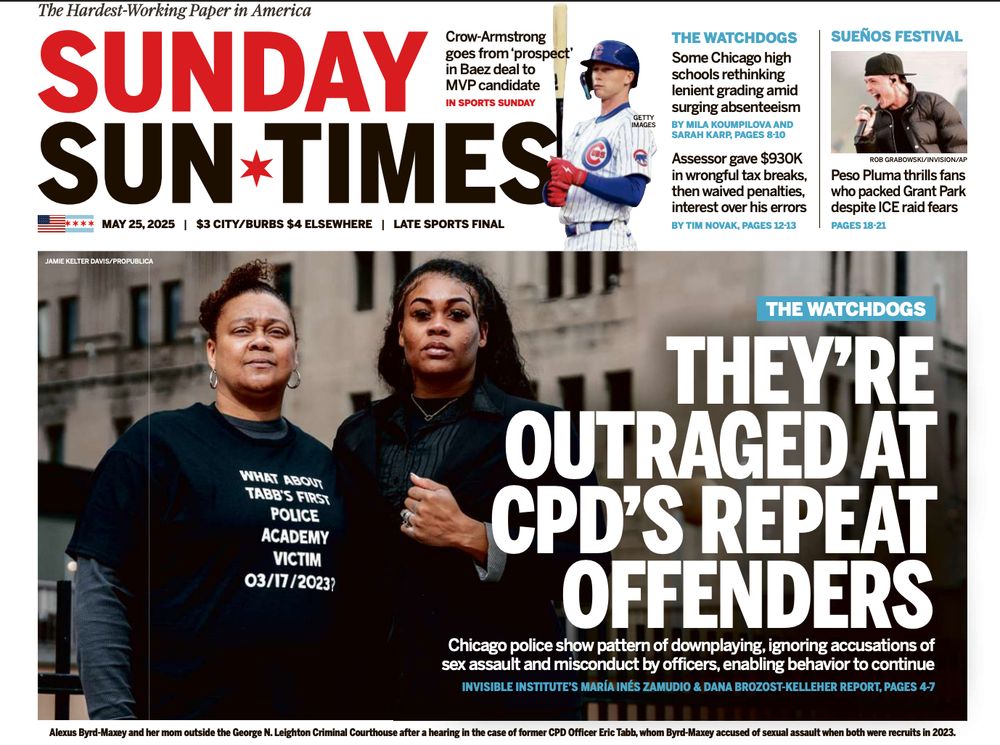 The Hardest-Working Paper in America

SUNDAY SUN★TIMES

MAY 25, 2025 | $3 CITY/BURBS $4 ELSEWHERE | LATE SPORTS FINAL

Crow-Armstrong goes from 'prospect' in Baez deal to MVP candidate
IN SPORTS SUNDAY

GETTY IMAGES

THE WATCHDOGS
Some Chicago high schools rethinking lenient grading amid surging absenteeism
BY MILA KOUMPILOVA AND SARAH KARP, PAGES 8-10

Assessor gave $930K in wrongful tax breaks, then waived penalties, interest over his errors
BY TIM NOVAK, PAGES 12-13

SUEÑOS FESTIVAL
ROB GRABOWSKI/INVISION/AP
Peso Pluma thrills fans who packed Grant Park despite ICE raid fears
PAGES 18-21

JAMIE KELTER DAVIS/PROPUBLICA

WHAT ABOUT TABB'S FIRST POLICE ACADEMY VICTIM 03/17/2023?

THE WATCHDOGS

THEY'RE OUTRAGED AT CPD'S REPEAT OFFENDERS

Chicago police show pattern of downplaying, ignoring accusations of sex assault and misconduct by officers, enabling behavior to continue
INVISIBLE INSTITUTE'S MARÍA INÉS ZAMUDIO & DANA BROZOST-KELLEHER REPORT, PAGES 4-7

Alexus Byrd-Maxey and her mom outside the George N. Leighton Criminal Courthouse after a hearing in the case of former CPD Officer Eric Tabb, whom Byrd-Maxey accused of sexual assault when both were recruits in 2023.